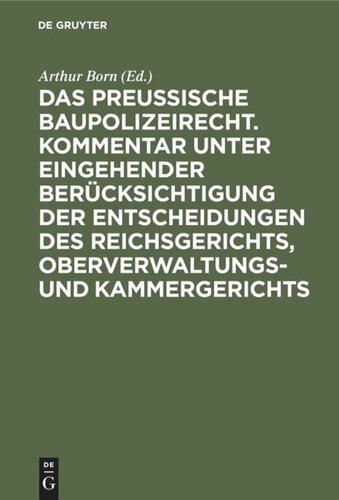 DE GRUYTER

Arthur Born (Ed.)

DAS PREUSSISCHE BAUPOLIZEIRECHT. KOMMENTAR UNTER EINGEHENDER BERÜCKSICHTIGUNG DER ENTSCHEIDUNGEN DES REICHSGERICHTS, OBERVERWALTUNGS- UND KAMMERGERICHTS

DE
G